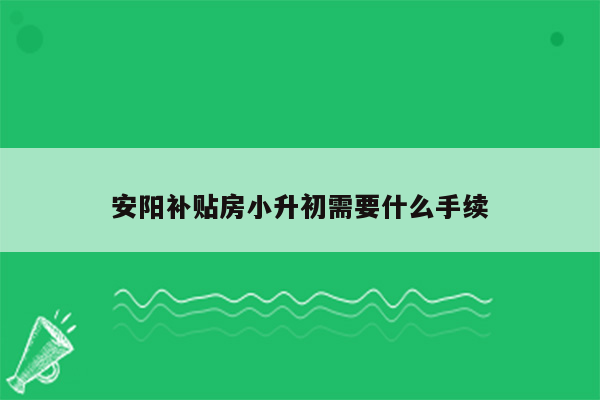 安阳补贴房小升初需要什么手续